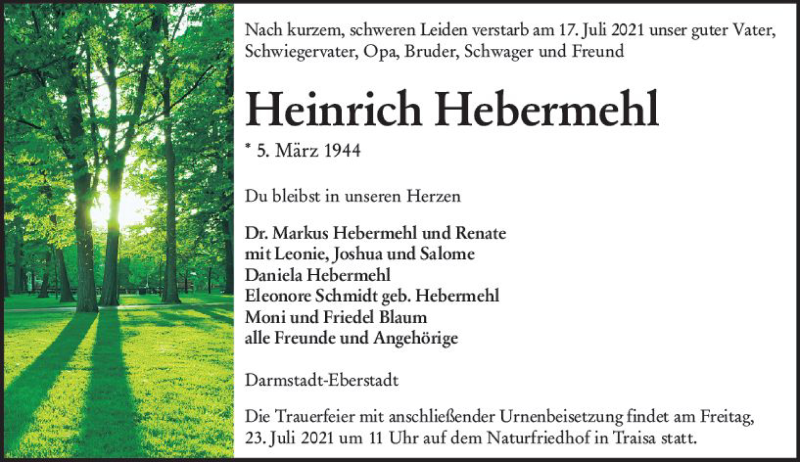 Nach kurzem, schweren Leiden verstarb am 17. Juli 2021 unser guter Vater, Schwiegervater, Opa, Bruder, Schwager und Freund

Heinrich Hebermehl

* 5. März 1944

Du bleibst in unseren Herzen

Dr. Markus Hebermehl und Renate
mit Leonie, Joshua und Salome
Daniela Hebermehl
Eleonore Schmidt geb. Hebermehl
Moni und Friedel Blaum
alle Freunde und Angehörige

Darmstadt-Eberstadt

Die Trauerfeier mit anschließender Urnenbeisetzung findet am Freitag, 23. Juli 2021 um 11 Uhr auf dem Naturfriedhof in Traisa statt.